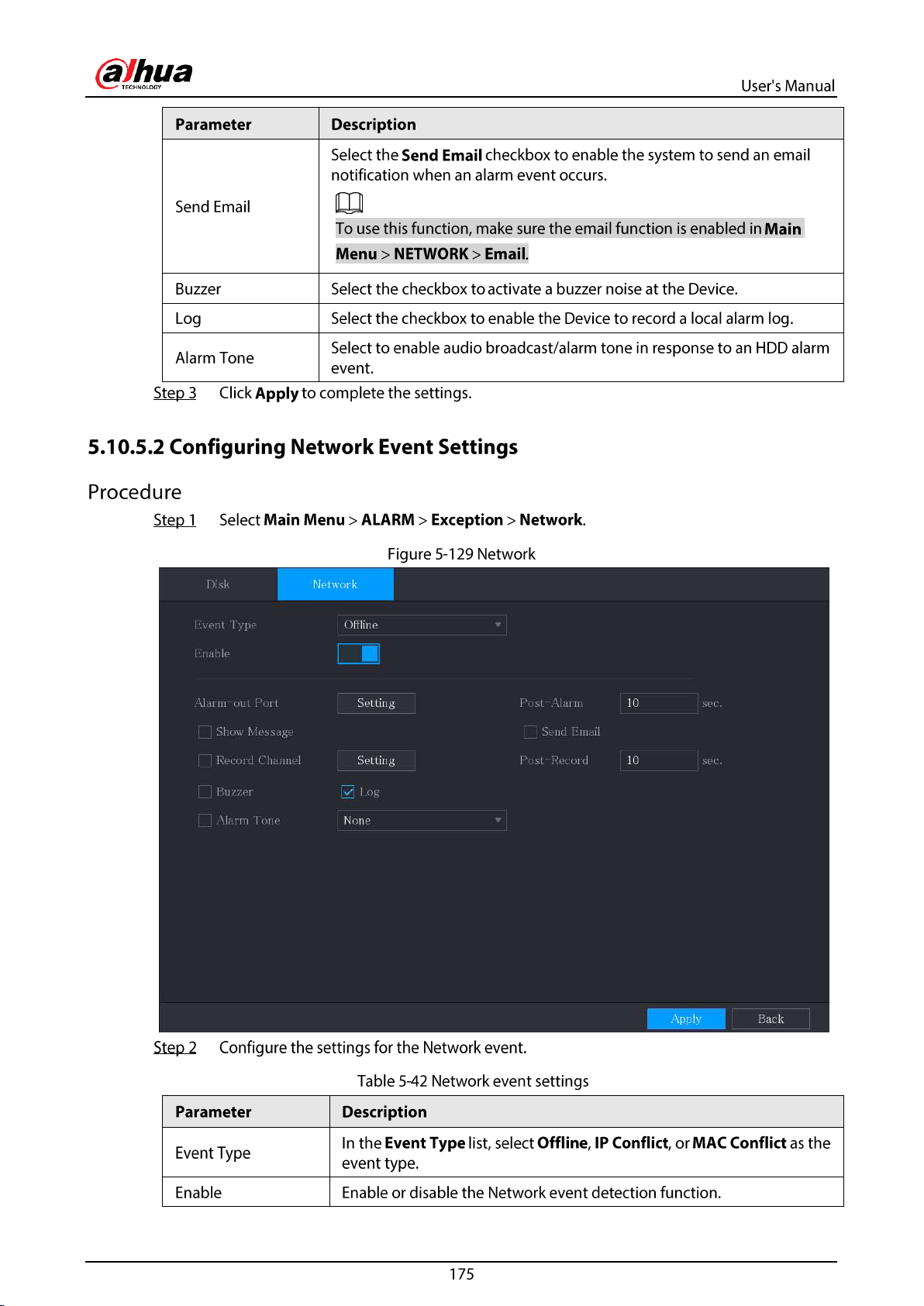 alhua TECHNOLOGY

User's Manual

| Parameter | Description |
|---|---|
| Send Email | Select the Send Email checkbox to enable the system to send an email notification when an alarm event occurs. To use this function, make sure the email function is enabled in Main Menu > NETWORK > Email. |
| Buzzer | Select the checkbox to activate a buzzer noise at the Device. |
| Log | Select the checkbox to enable the Device to record a local alarm log. |
| Alarm Tone | Select to enable audio broadcast/alarm tone in response to an HDD alarm event. |

Step 3 Click Apply to complete the settings.

5.10.5.2 Configuring Network Event Settings

Procedure

Step 1 Select Main Menu > ALARM > Exception > Network.

Figure 5-129 Network

Disk
Network

Event Type
Offline
Enable

Alarm-out Port
Setting
Post-Alarm
10
sec.
☐ Show Message
☐ Send Email
☐ Record Channel
Setting
Post-Record
10
sec.
☐ Buzzer
☑ Log
☐ Alarm Tone
None

Apply
Back

Step 2 Configure the settings for the Network event.

Table 5-42 Network event settings

| Parameter | Description |
|---|---|
| Event Type | In the Event Type list, select Offline, IP Conflict, or MAC Conflict as the event type. |
| Enable | Enable or disable the Network event detection function. |

175